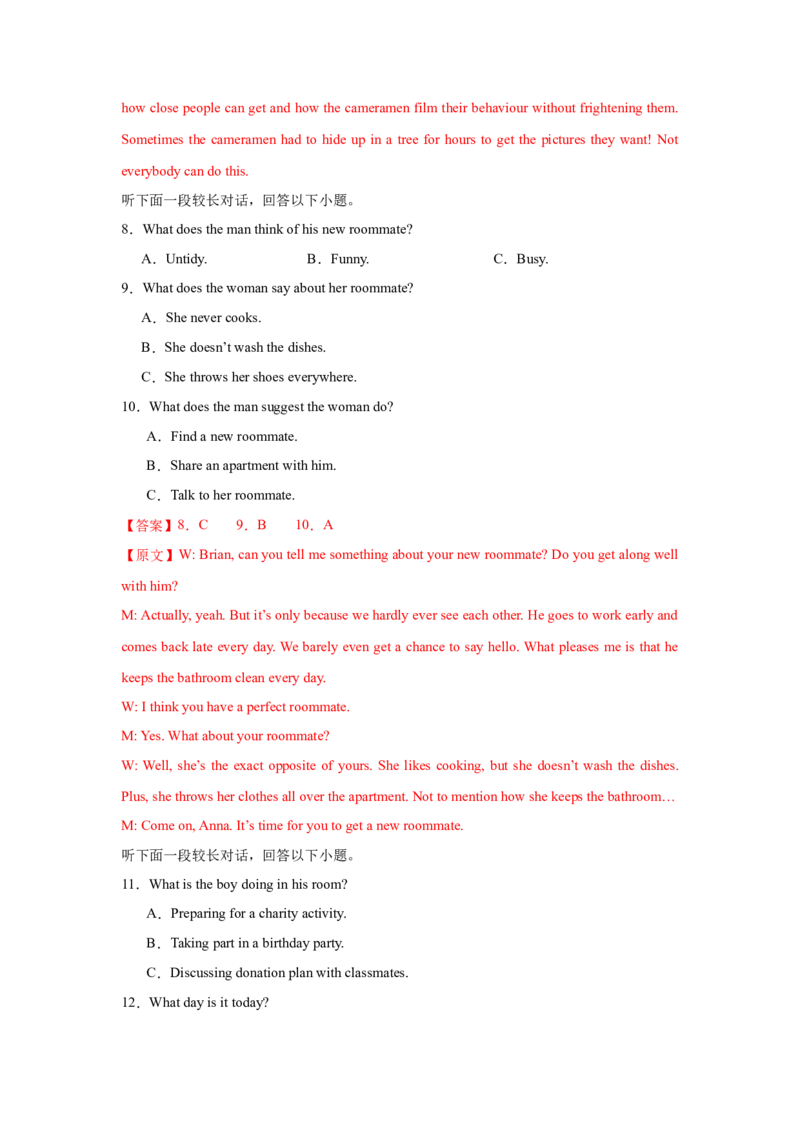 how close people can get and how the cameramen film their behaviour without frightening them. Sometimes the cameramen had to hide up in a tree for hours to get the pictures they want! Not everybody can do this.

听下面一段较长对话，回答以下小题。

8．What does the man think of his new roommate?

A．Untidy.　　B．Funny.　　C．Busy.

9．What does the woman say about her roommate?

A．She never cooks.

B．She doesn't wash the dishes.

C．She throws her shoes everywhere.

10．What does the man suggest the woman do?

A．Find a new roommate.

B．Share an apartment with him.

C．Talk to her roommate.

【答案】8．C　9．B　10．A

【原文】W: Brian, can you tell me something about your new roommate? Do you get along well with him?

M: Actually, yeah. But it's only because we hardly ever see each other. He goes to work early and comes back late every day. We barely even get a chance to say hello. What pleases me is that he keeps the bathroom clean every day.

W: I think you have a perfect roommate.

M: Yes. What about your roommate?

W: Well, she's the exact opposite of yours. She likes cooking, but she doesn't wash the dishes. Plus, she throws her clothes all over the apartment. Not to mention how she keeps the bathroom…

M: Come on, Anna. It's time for you to get a new roommate.

听下面一段较长对话，回答以下小题。

11．What is the boy doing in his room?

A．Preparing for a charity activity.

B．Taking part in a birthday party.

C．Discussing donation plan with classmates.

12．What day is it today?